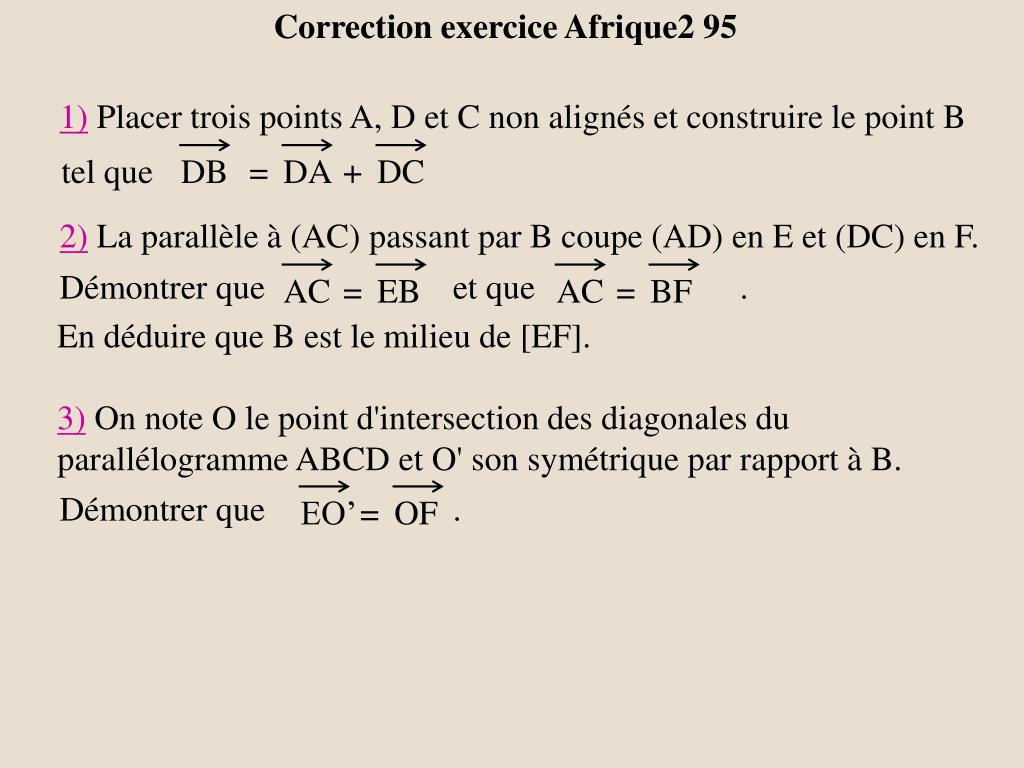 Correction exercice Afrique2 95

1) Placer trois points A, D et C non alignés et construire le point B tel que $\overrightarrow{DB} = \overrightarrow{DA} + \overrightarrow{DC}$

2) La parallèle à (AC) passant par B coupe (AD) en E et (DC) en F.
Démontrer que $\overrightarrow{AC} = \overrightarrow{EB}$ et que $\overrightarrow{AC} = \overrightarrow{BF}$ .
En déduire que B est le milieu de [EF].

3) On note O le point d'intersection des diagonales du parallélogramme ABCD et O' son symétrique par rapport à B.
Démontrer que $\overrightarrow{EO'} = \overrightarrow{OF}$ .